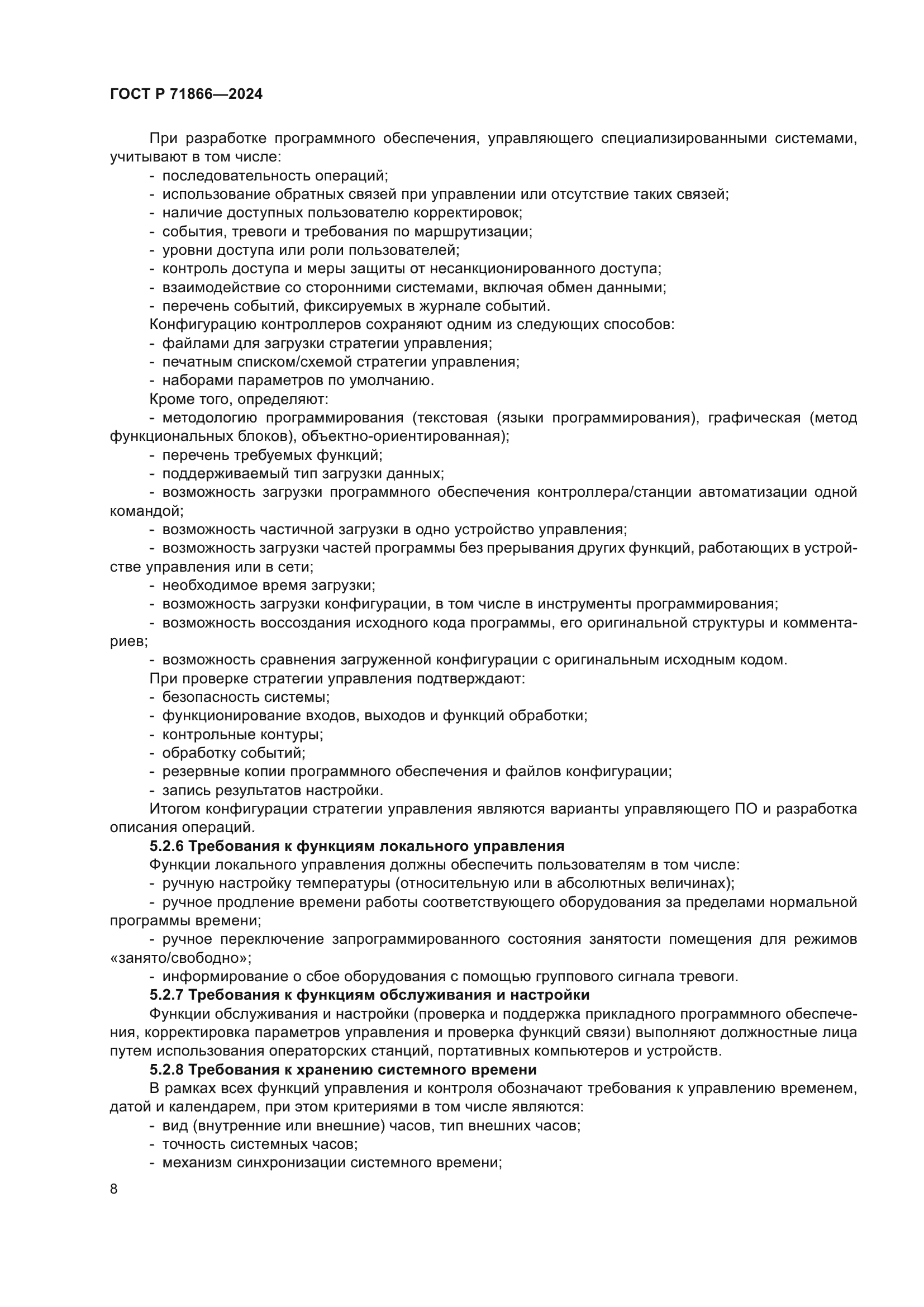 ГОСТ Р 71866—2024

При разработке программного обеспечения, управляющего специализированными системами, учитывают в том числе:
- последовательность операций;
- использование обратных связей при управлении или отсутствие таких связей;
- наличие доступных пользователю корректировок;
- события, тревоги и требования по маршрутизации;
- уровни доступа или роли пользователей;
- контроль доступа и меры защиты от несанкционированного доступа;
- взаимодействие со сторонними системами, включая обмен данными;
- перечень событий, фиксируемых в журнале событий.
Конфигурацию контроллеров сохраняют одним из следующих способов:
- файлами для загрузки стратегии управления;
- печатным списком/схемой стратегии управления;
- наборами параметров по умолчанию.
Кроме того, определяют:
- методологию программирования (текстовая (языки программирования), графическая (метод функциональных блоков), объектно-ориентированная);
- перечень требуемых функций;
- поддерживаемый тип загрузки данных;
- возможность загрузки программного обеспечения контроллера/станции автоматизации одной командой;
- возможность частичной загрузки в одно устройство управления;
- возможность загрузки частей программы без прерывания других функций, работающих в устройстве управления или в сети;
- необходимое время загрузки;
- возможность загрузки конфигурации, в том числе в инструменты программирования;
- возможность воссоздания исходного кода программы, его оригинальной структуры и комментариев;
- возможность сравнения загруженной конфигурации с оригинальным исходным кодом.
При проверке стратегии управления подтверждают:
- безопасность системы;
- функционирование входов, выходов и функций обработки;
- контрольные контуры;
- обработку событий;
- резервные копии программного обеспечения и файлов конфигурации;
- запись результатов настройки.
Итогом конфигурации стратегии управления являются варианты управляющего ПО и разработка описания операций.
5.2.6 Требования к функциям локального управления
Функции локального управления должны обеспечить пользователям в том числе:
- ручную настройку температуры (относительную или в абсолютных величинах);
- ручное продление времени работы соответствующего оборудования за пределами нормальной программы времени;
- ручное переключение запрограммированного состояния занятости помещения для режимов «занято/свободно»;
- информирование о сбое оборудования с помощью группового сигнала тревоги.
5.2.7 Требования к функциям обслуживания и настройки
Функции обслуживания и настройки (проверка и поддержка прикладного программного обеспечения, корректировка параметров управления и проверка функций связи) выполняют должностные лица путем использования операторских станций, портативных компьютеров и устройств.
5.2.8 Требования к хранению системного времени
В рамках всех функций управления и контроля обозначают требования к управлению временем, датой и календарем, при этом критериями в том числе являются:
- вид (внутренние или внешние) часов, тип внешних часов;
- точность системных часов;
- механизм синхронизации системного времени;

8